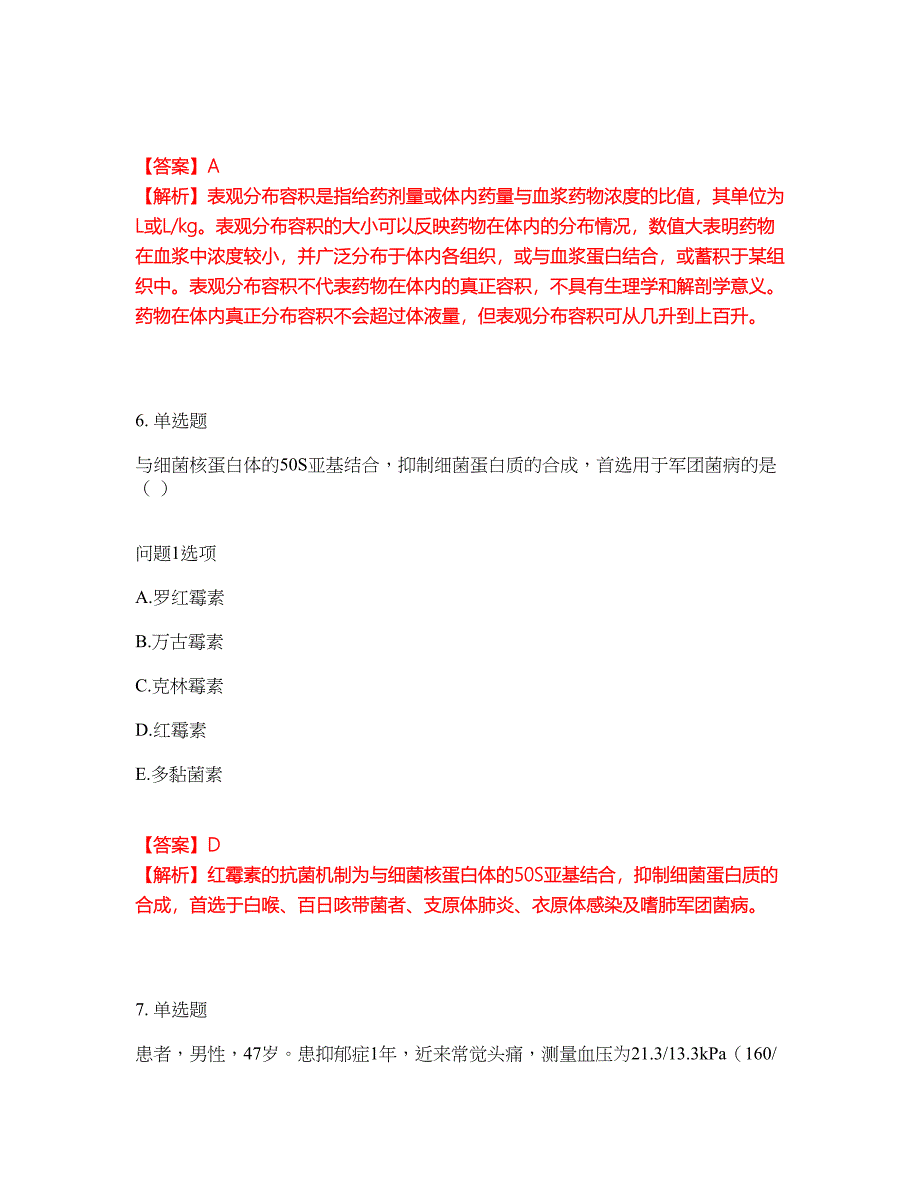 【答案】A
【解析】表观分布容积是指给药剂量或体内药量与血浆药物浓度的比值，其单位为L或L/kg。表观分布容积的大小可以反映药物在体内的分布情况，数值大表明药物在血浆中浓度较小，并广泛分布于体内各组织，或与血浆蛋白结合，或蓄积于某组织中。表观分布容积不代表药物在体内的真正容积，不具有生理学和解剖学意义。药物在体内真正分布容积不会超过体液量，但表观分布容积可从几升到上百升。

6. 单选题

与细菌核蛋白体的50S亚基结合，抑制细菌蛋白质的合成，首选用于军团菌病的是（ ）

问题1选项

A.罗红霉素

B.万古霉素

C.克林霉素

D.红霉素

E.多黏菌素

【答案】D
【解析】红霉素的抗菌机制为与细菌核蛋白体的50S亚基结合，抑制细菌蛋白质的合成，首选于白喉、百日咳带菌者、支原体肺炎、衣原体感染及嗜肺军团菌病。

7. 单选题

患者，男性，47岁。患抑郁症1年，近来常觉头痛，测量血压为21.3/13.3kPa（160/